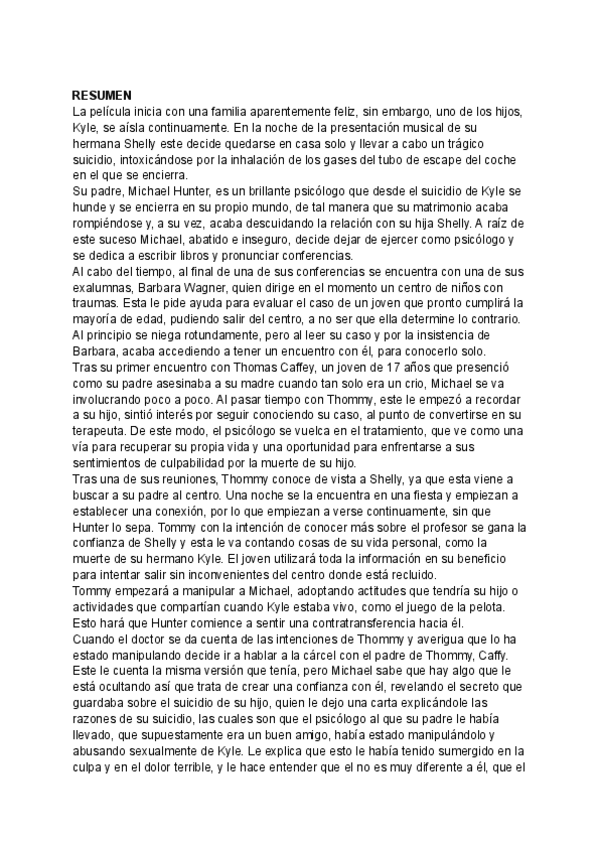 RESUMEN
La película inicia con una familia aparentemente feliz, sin embargo, uno de los hijos, Kyle, se aísla continuamente. En la noche de la presentación musical de su hermana Shelly este decide quedarse en casa solo y llevar a cabo un trágico suicidio, intoxicándose por la inhalación de los gases del tubo de escape del coche en el que se encierra.
Su padre, Michael Hunter, es un brillante psicólogo que desde el suicidio de Kyle se hunde y se encierra en su propio mundo, de tal manera que su matrimonio acaba rompiéndose y, a su vez, acaba descuidando la relación con su hija Shelly. A raíz de este suceso Michael, abatido e inseguro, decide dejar de ejercer como psicólogo y se dedica a escribir libros y pronunciar conferencias.
Al cabo del tiempo, al final de una de sus conferencias se encuentra con una de sus exalumnas, Barbara Wagner, quien dirige en el momento un centro de niños con traumas. Esta le pide ayuda para evaluar el caso de un joven que pronto cumplirá la mayoría de edad, pudiendo salir del centro, a no ser que ella determine lo contrario. Al principio se niega rotundamente, pero al leer su caso y por la insistencia de Barbara, acaba accediendo a tener un encuentro con él, para conocerlo solo.
Tras su primer encuentro con Thomas Caffey, un joven de 17 años que presenció como su padre asesinaba a su madre cuando tan solo era un crio, Michael se va involucrando poco a poco. Al pasar tiempo con Thommy, este le empezó a recordar a su hijo, sintió interés por seguir conociendo su caso, al punto de convertirse en su terapeuta. De este modo, el psicólogo se vuelca en el tratamiento, que ve como una vía para recuperar su propia vida y una oportunidad para enfrentarse a sus sentimientos de culpabilidad por la muerte de su hijo.
Tras una de sus reuniones, Thommy conoce de vista a Shelly, ya que esta viene a buscar a su padre al centro. Una noche se la encuentra en una fiesta y empiezan a establecer una conexión, por lo que empiezan a verse continuamente, sin que Hunter lo sepa. Tommy con la intención de conocer más sobre el profesor se gana la confianza de Shelly y esta le va contando cosas de su vida personal, como la muerte de su hermano Kyle. El joven utilizará toda la información en su beneficio para intentar salir sin inconvenientes del centro donde está recluido.
Tommy empezará a manipular a Michael, adoptando actitudes que tendría su hijo o actividades que compartían cuando Kyle estaba vivo, como el juego de la pelota. Esto hará que Hunter comience a sentir una contratransferencia hacia él.
Cuando el doctor se da cuenta de las intenciones de Thommy y averigua que lo ha estado manipulando decide ir a hablar a la cárcel con el padre de Thommy, Caffy. Este le cuenta la misma versión que tenía, pero Michael sabe que hay algo que le está ocultando así que trata de crear una confianza con él, revelando el secreto que guardaba sobre el suicidio de su hijo, quien le dejo una carta explicándole las razones de su suicidio, las cuales son que el psicólogo al que su padre le había llevado, que supuestamente era un buen amigo, había estado manipulándolo y abusando sexualmente de Kyle. Le explica que esto le había tenido sumergido en la culpa y en el dolor terrible, y le hace entender que el no es muy diferente a él, que el